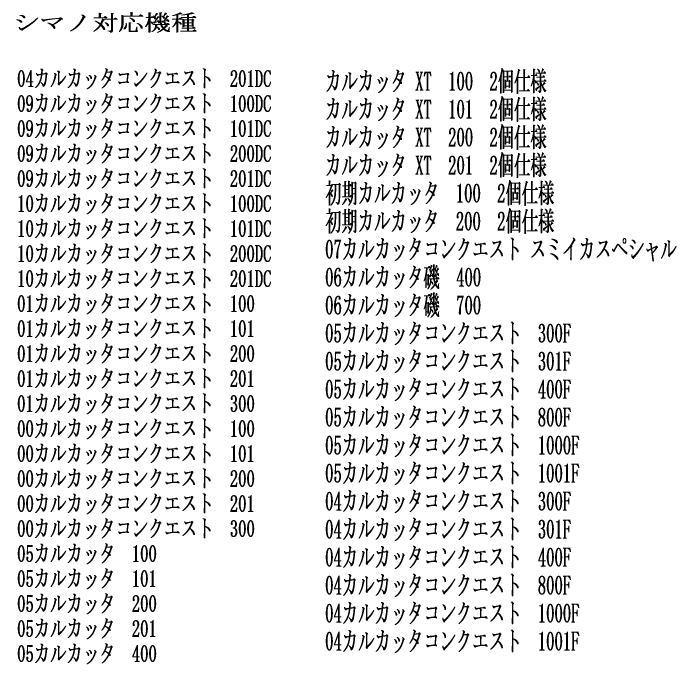 シマノ対応機種

04カルカッタコンクエスト 201DC
09カルカッタコンクエスト 100DC
09カルカッタコンクエスト 101DC
09カルカッタコンクエスト 200DC
09カルカッタコンクエスト 201DC
10カルカッタコンクエスト 100DC
10カルカッタコンクエスト 101DC
10カルカッタコンクエスト 200DC
10カルカッタコンクエスト 201DC
01カルカッタコンクエスト 100
01カルカッタコンクエスト 101
01カルカッタコンクエスト 200
01カルカッタコンクエスト 201
01カルカッタコンクエスト 300
00カルカッタコンクエスト 100
00カルカッタコンクエスト 101
00カルカッタコンクエスト 200
00カルカッタコンクエスト 201
00カルカッタコンクエスト 300
05カルカッタ 100
05カルカッタ 101
05カルカッタ 200
05カルカッタ 201
05カルカッタ 400

カルカッタ XT 100 2個仕様
カルカッタ XT 101 2個仕様
カルカッタ XT 200 2個仕様
カルカッタ XT 201 2個仕様
初期カルカッタ 100 2個仕様
初期カルカッタ 200 2個仕様
07カルカッタコンクエスト スミイカスペシャル
06カルカッタ磯 400
06カルカッタ磯 700
05カルカッタコンクエスト 300F
05カルカッタコンクエスト 301F
05カルカッタコンクエスト 400F
05カルカッタコンクエスト 800F
05カルカッタコンクエスト 1000F
05カルカッタコンクエスト 1001F
04カルカッタコンクエスト 300F
04カルカッタコンクエスト 301F
04カルカッタコンクエスト 400F
04カルカッタコンクエスト 800F
04カルカッタコンクエスト 1000F
04カルカッタコンクエスト 1001F